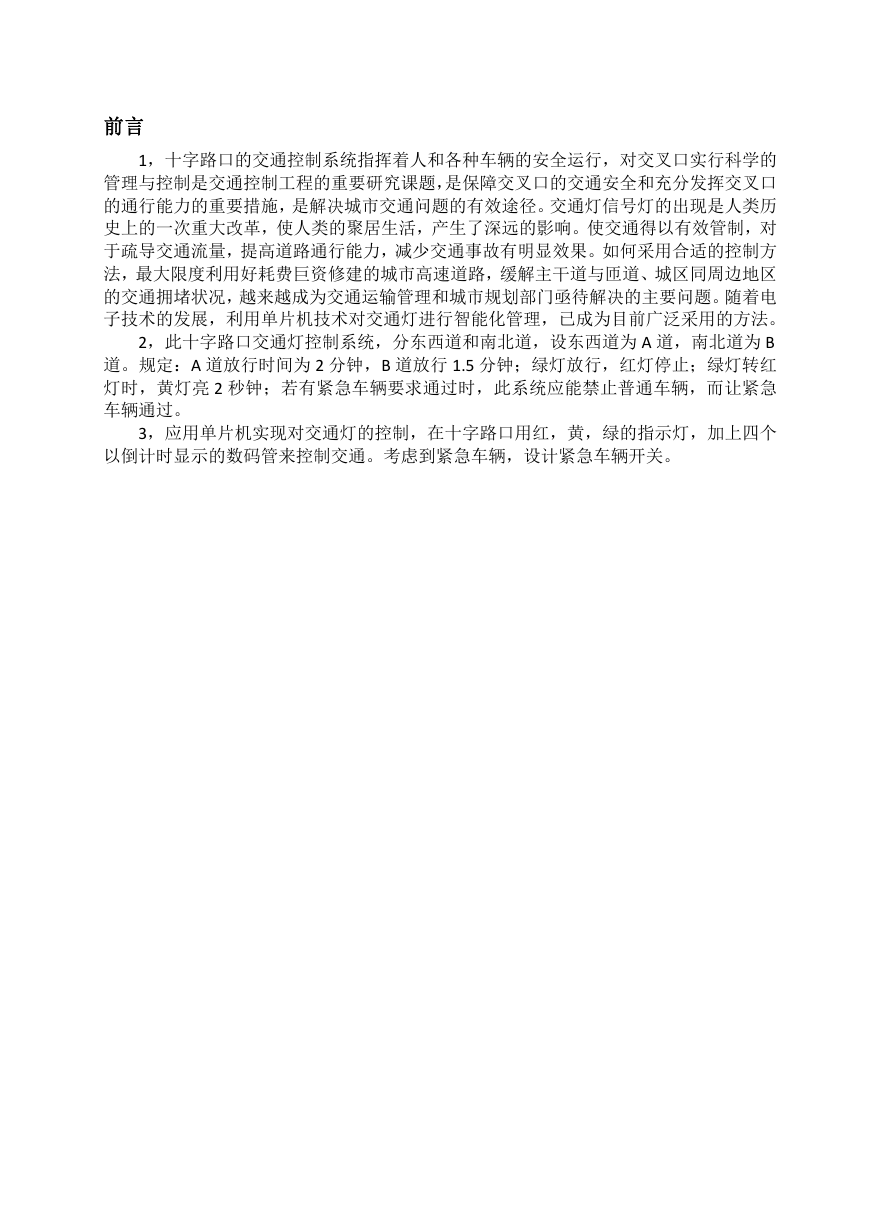 前言

1，十字路口的交通控制系统指挥着人和各种车辆的安全运行，对交叉口实行科学的管理与控制是交通控制工程的重要研究课题，是保障交叉口的交通安全和充分发挥交叉口的通行能力的重要措施，是解决城市交通问题的有效途径。交通灯信号灯的出现是人类历史上的一次重大改革，使人类的聚居生活，产生了深远的影响。使交通得以有效管制，对于疏导交通流量，提高道路通行能力，减少交通事故有明显效果。如何采用合适的控制方法，最大限度利用好耗费巨资修建的城市高速道路，缓解主干道与匝道、城区同周边地区的交通拥堵状况，越来越成为交通运输管理和城市规划部门亟待解决的主要问题。随着电子技术的发展，利用单片机技术对交通灯进行智能化管理，已成为目前广泛采用的方法。

2，此十字路口交通灯控制系统，分东西道和南北道，设东西道为 A 道，南北道为 B 道。规定：A 道放行时间为 2 分钟，B 道放行 1.5 分钟；绿灯放行，红灯停止；绿灯转红灯时，黄灯亮 2 秒钟；若有紧急车辆要求通过时，此系统应能禁止普通车辆，而让紧急车辆通过。

3，应用单片机实现对交通灯的控制，在十字路口用红，黄，绿的指示灯，加上四个以倒计时显示的数码管来控制交通。考虑到紧急车辆，设计紧急车辆开关。